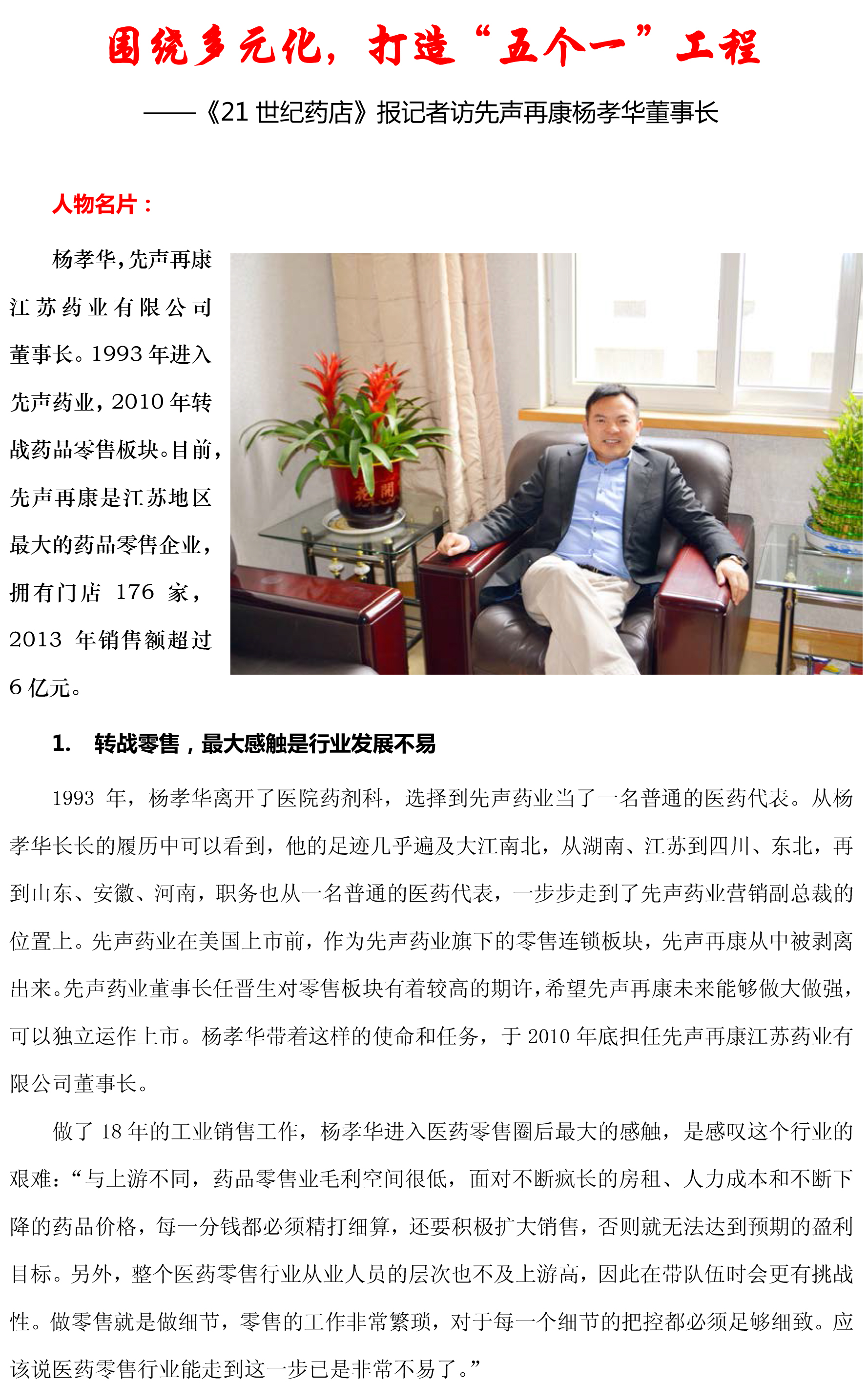 围绕多元化，打造“五个一”工程

——《21世纪药店》报记者访先声再康杨孝华董事长

人物名片：

杨孝华，先声再康江苏药业有限公司董事长。1993年进入先声药业，2010年转战药品零售板块。目前，先声再康是江苏地区最大的药品零售企业，拥有门店176家，2013年销售额超过6亿元。

1. 转战零售，最大感触是行业发展不易

1993年，杨孝华离开了医院药剂科，选择到先声药业当了一名普通的医药代表。从杨孝华长长的履历中可以看到，他的足迹几乎遍及大江南北，从湖南、江苏到四川、东北，再到山东、安徽、河南，职务也从一名普通的医药代表，一步步走到了先声药业营销副总裁的位置上。先声药业在美国上市前，作为先声药业旗下的零售连锁板块，先声再康从中被剥离出来。先声药业董事长任晋生对零售板块有着较高的期许，希望先声再康未来能够做大做强，可以独立运作上市。杨孝华带着这样的使命和任务，于2010年底担任先声再康江苏药业有限公司董事长。

做了18年的工业销售工作，杨孝华进入医药零售圈后最大的感触，是感叹这个行业的艰难：“与上游不同，药品零售业毛利空间很低，面对不断疯长的房租、人力成本和不断下降的药品价格，每一分钱都必须精打细算，还要积极扩大销售，否则就无法达到预期的盈利目标。另外，整个医药零售行业从业人员的层次也不及上游高，因此在带队伍时会更有挑战性。做零售就是做细节，零售的工作非常繁琐，对于每一个细节的把控都必须足够细致。应该说医药零售行业能走到这一步已是非常不易了。”